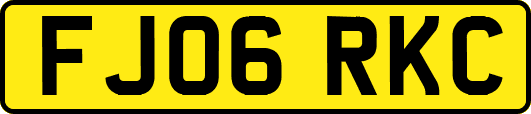 FJ06 RKC